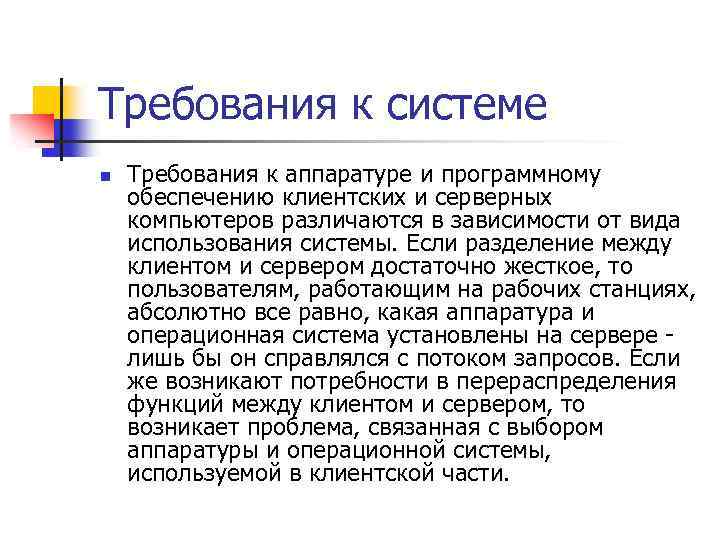 Требования к системе

Требования к аппаратуре и программному обеспечению клиентских и серверных компьютеров различаются в зависимости от вида использования системы. Если разделение между клиентом и сервером достаточно жесткое, то пользователям, работающим на рабочих станциях, абсолютно все равно, какая аппаратура и операционная система установлены на сервере - лишь бы он справлялся с потоком запросов. Если же возникают потребности в перераспределения функций между клиентом и сервером, то возникает проблема, связанная с выбором аппаратуры и операционной системы, используемой в клиентской части.